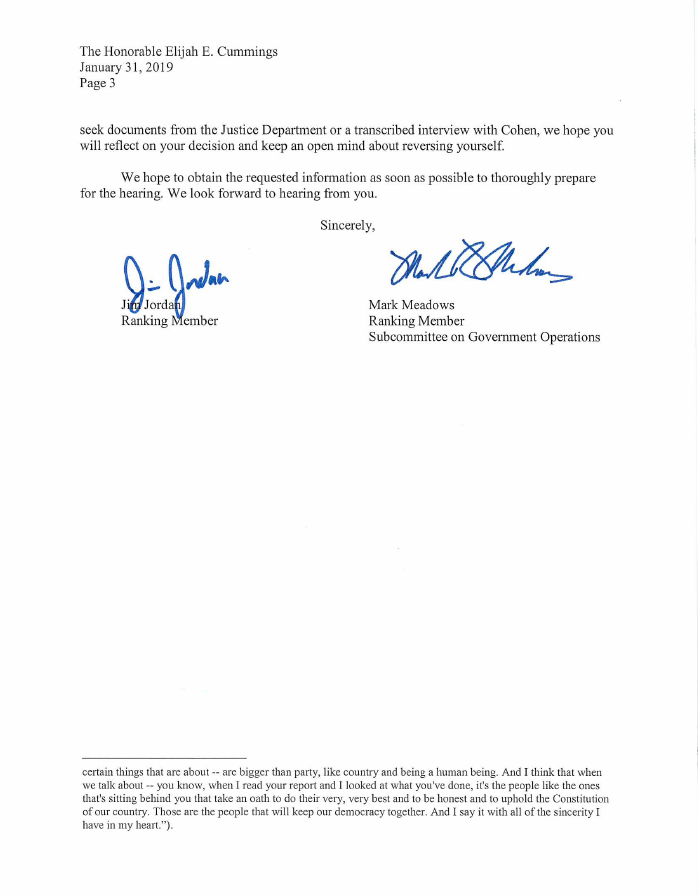 The Honorable Elijah E. Cummings
January 31, 2019
Page 3

seek documents from the Justice Department or a transcribed interview with Cohen, we hope you will reflect on your decision and keep an open mind about reversing yourself.

We hope to obtain the requested information as soon as possible to thoroughly prepare for the hearing. We look forward to hearing from you.

Sincerely,

Jim Jordan
Jim Jordan
Ranking Member

Mark Meadows
Mark Meadows
Ranking Member
Subcommittee on Government Operations

certain things that are about -- are bigger than party, like country and being a human being. And I think that when we talk about -- you know, when I read your report and I looked at what you've done, it's the people like the ones that's sitting behind you that take an oath to do their very, very best and to be honest and to uphold the Constitution of our country. Those are the people that will keep our democracy together. And I say it with all of the sincerity I have in my heart.").